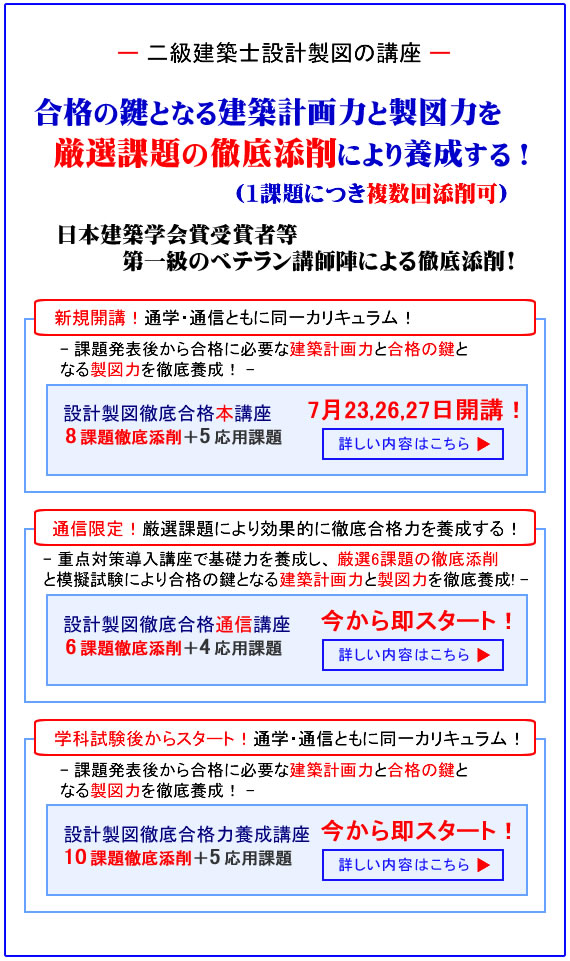 ― 二級建築士設計製図の講座 ―

合格の鍵となる建築計画力と製図力を
厳選課題の徹底添削により養成する！
（1課題につき複数回添削可）

日本建築学会賞受賞者等
第一級のベテラン講師陣による徹底添削！

新規開講！通学・通信ともに同一カリキュラム！

- 課題発表後から合格に必要な建築計画力と合格の鍵となる製図力を徹底養成！ -

設計製図徹底合格本講座
8 課題徹底添削＋5 応用課題

7月23,26,27日開講！

詳しい内容はこちら ▶

通信限定！厳選課題により効果的に徹底合格力を養成する！

- 重点対策導入講座で基礎力を養成し、厳選6課題の徹底添削と模擬試験により合格の鍵となる建築計画力と製図力を徹底養成! -

設計製図徹底合格通信講座
6 課題徹底添削＋4 応用課題

今から即スタート！

詳しい内容はこちら ▶

学科試験後からスタート！通学・通信ともに同一カリキュラム！

- 課題発表後から合格に必要な建築計画力と合格の鍵となる製図力を徹底養成！ -

設計製図徹底合格力養成講座
10 課題徹底添削＋5 応用課題

今から即スタート！

詳しい内容はこちら ▶